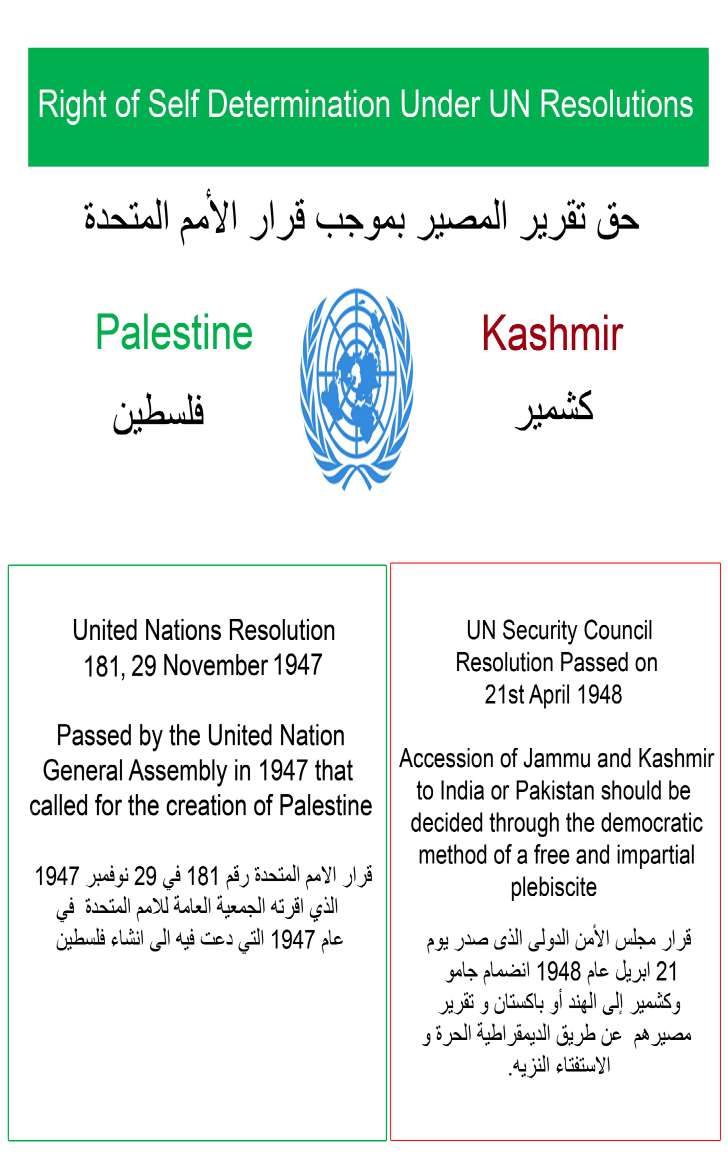 Right of Self Determination Under UN Resolutions

حق تقرير المصير بموجب قرار الأمم المتحدة

Palestine

فلسطين

Kashmir

كشمير

United Nations Resolution 181, 29 November 1947

Passed by the United Nation General Assembly in 1947 that called for the creation of Palestine

قرار الامم المتحدة رقم 181 في 29 نوفمبر 1947 الذي اقرته الجمعية العامة للامم المتحدة في عام 1947 التي دعت فيه الى انشاء فلسطين

UN Security Council Resolution Passed on 21st April 1948

Accession of Jammu and Kashmir to India or Pakistan should be decided through the democratic method of a free and impartial plebiscite

قرار مجلس الأمن الدولى الذى صدر يوم 21 ابريل عام 1948 انضمام جامو وكشمير إلى الهند أو باكستان و تقرير مصيرهم عن طريق الديمقراطية الحرة و الاستفتاء النزيه.